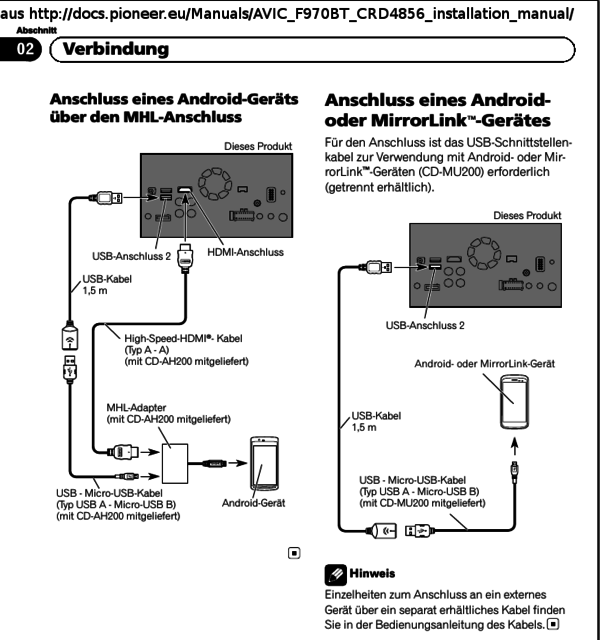 aus http://docs.pioneer.eu/Manuals/AVIC_F970BT_CRD4856_installation_manual/

Abschnitt

02 Verbindung

Anschluss eines Android-Geräts über den MHL-Anschluss

Dieses Produkt

USB-Anschluss 2

HDMI-Anschluss

USB-Kabel
1,5 m

High-Speed-HDMI®- Kabel
(Typ A - A)
(mit CD-AH200 mitgeliefert)

MHL-Adapter
(mit CD-AH200 mitgeliefert)

USB - Micro-USB-Kabel
(Typ USB A - Micro-USB B)
(mit CD-AH200 mitgeliefert)

Android-Gerät

Anschluss eines Android- oder MirrorLink™-Gerätes

Für den Anschluss ist das USB-Schnittstellenkabel zur Verwendung mit Android- oder MirrorLink™-Geräten (CD-MU200) erforderlich (getrennt erhältlich).

Dieses Produkt

USB-Anschluss 2

Android- oder MirrorLink-Gerät

USB-Kabel
1,5 m

USB - Micro-USB-Kabel
(Typ USB A - Micro-USB B)
(mit CD-MU200 mitgeliefert)

Hinweis

Einzelheiten zum Anschluss an ein externes Gerät über ein separat erhältliches Kabel finden Sie in der Bedienungsanleitung des Kabels.